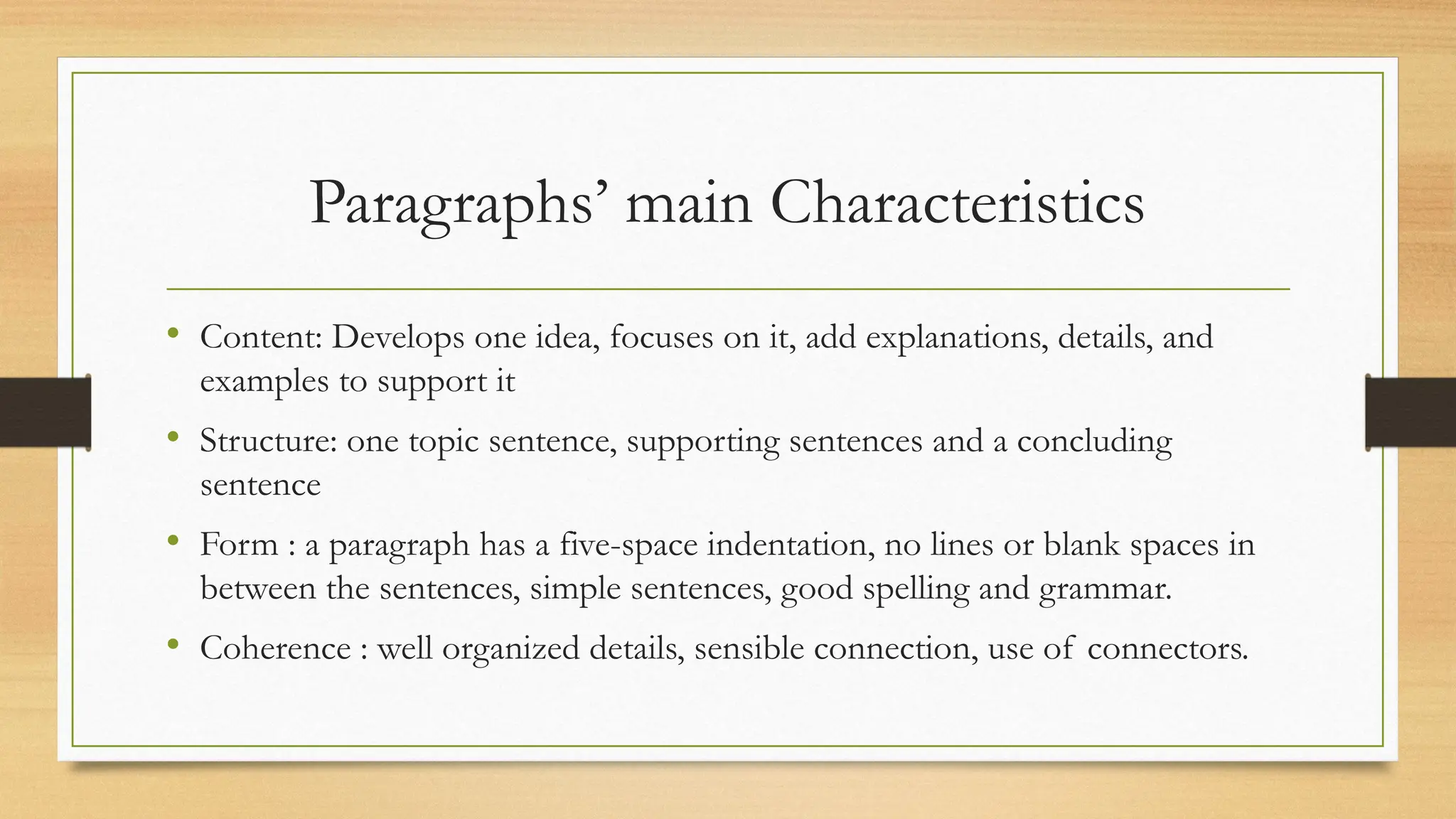 Paragraphs’ main Characteristics

• Content: Develops one idea, focuses on it, add explanations, details, and examples to support it

• Structure: one topic sentence, supporting sentences and a concluding sentence

• Form : a paragraph has a five-space indentation, no lines or blank spaces in between the sentences, simple sentences, good spelling and grammar.

• Coherence : well organized details, sensible connection, use of connectors.